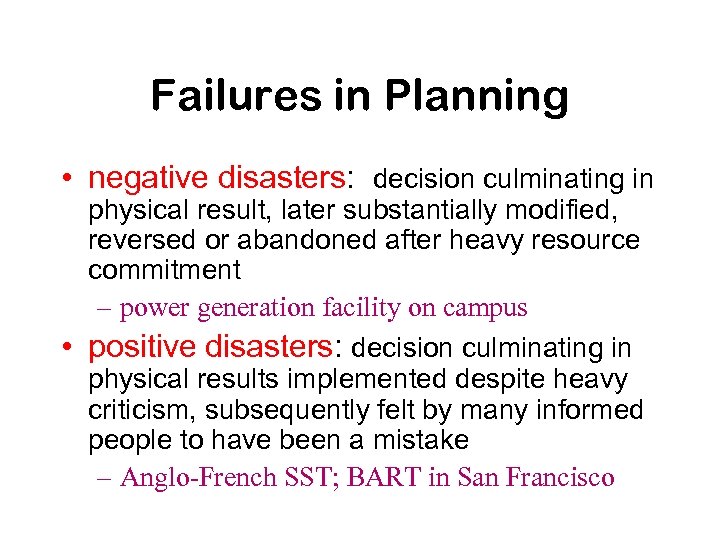 Failures in Planning

• negative disasters: decision culminating in physical result, later substantially modified, reversed or abandoned after heavy resource commitment

– power generation facility on campus

• positive disasters: decision culminating in physical results implemented despite heavy criticism, subsequently felt by many informed people to have been a mistake

– Anglo-French SST; BART in San Francisco